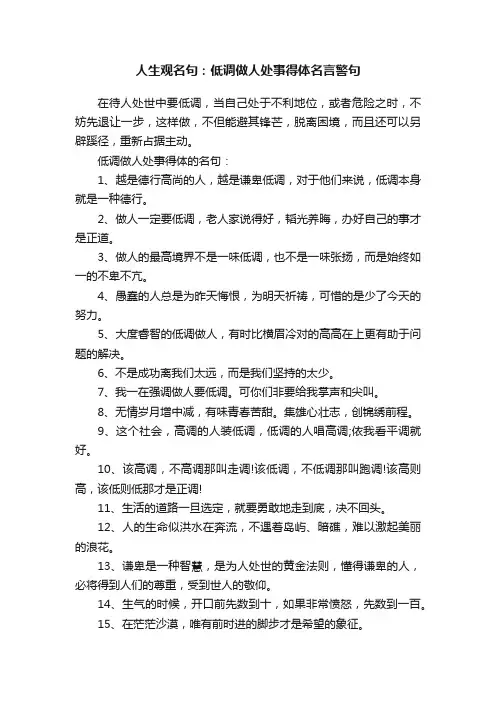 人生观名句：低调做人处事得体名言警句

在待人处世中要低调，当自己处于不利地位，或者危险之时，不妨先退让一步，这样做，不但能避其锋芒，脱离困境，而且还可以另辟蹊径，重新占据主动。

低调做人处事得体的名句：

1、越是德行高尚的人，越是谦卑低调，对于他们来说，低调本身就是一种德行。

2、做人一定要低调，老人家说得好，韬光养晦，办好自己的事才是正道。

3、做人的最高境界不是一味低调，也不是一味张扬，而是始终如一的不卑不亢。

4、愚蠢的人总是为昨天悔恨，为明天祈祷，可惜的是少了今天的努力。

5、大度睿智的低调做人，有时比横眉冷对的高高在上更有助于问题的解决。

6、不是成功离我们太远，而是我们坚持的太少。

7、我一在强调做人要低调。可你们非要给我掌声和尖叫。

8、无情岁月增中减，有味青春苦甜。集雄心壮志，创锦绣前程。

9、这个社会，高调的人装低调，低调的人唱高调;依我看平调就好。

10、该高调，不高调那叫走调!该低调，不低调那叫跑调!该高则高，该低则低那才是正调!

11、生活的道路一旦选定，就要勇敢地走到底，决不回头。

12、人的生命似洪水在奔流，不遇着岛屿、暗礁，难以激起美丽的浪花。

13、谦卑是一种智慧，是为人处世的黄金法则，懂得谦卑的人，必将得到人们的尊重，受到世人的敬仰。

14、生气的时候，开口前先数到十，如果非常愤怒，先数到一百。

15、在茫茫沙漠，唯有前时进的脚步才是希望的象征。